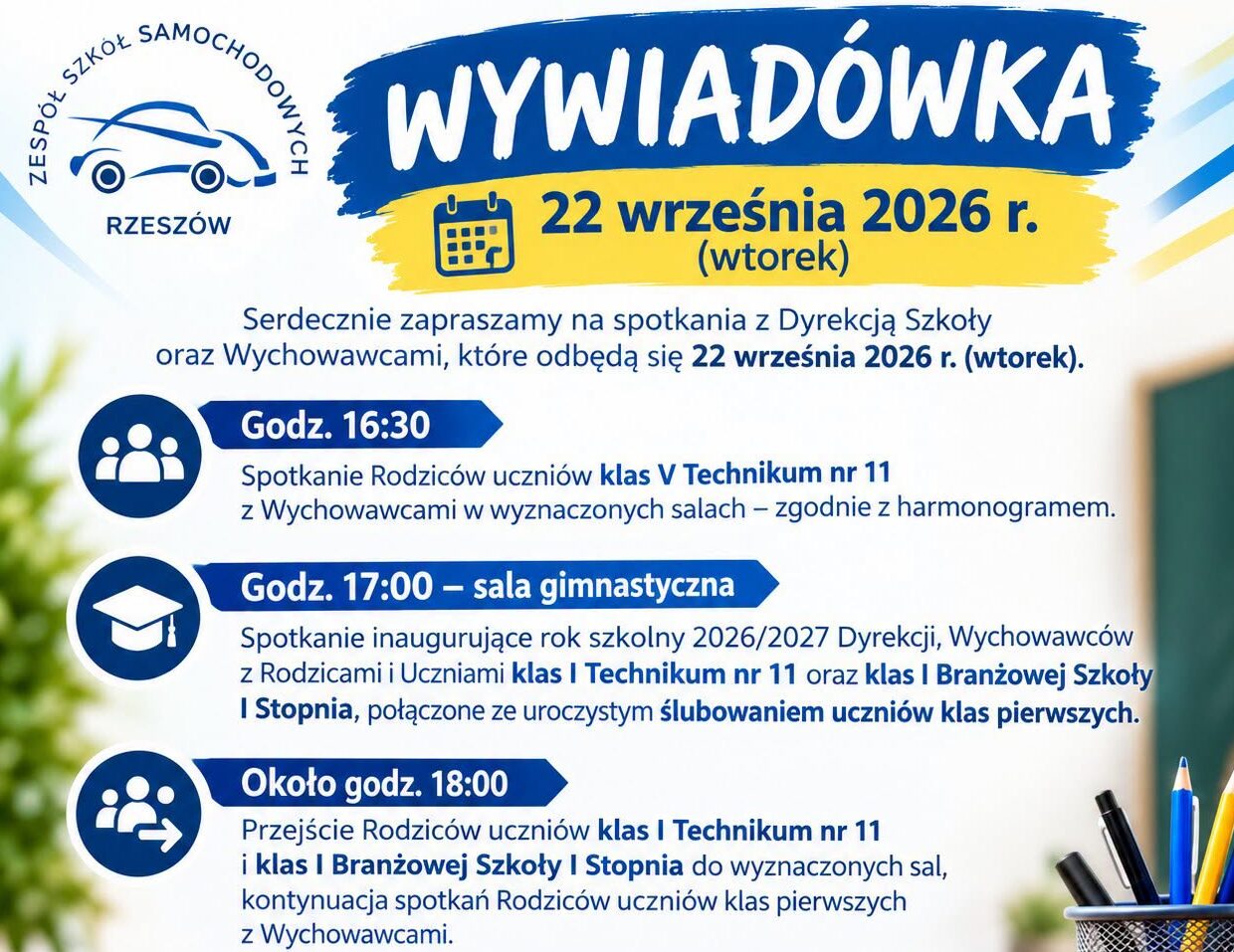 ZESPÓŁ SZKÓŁ SAMOCHODOWYCH
RZESZÓW

WYWIADÓWKA

22 września 2026 r.
(wtorek)

Serdecznie zapraszamy na spotkania z Dyrekcją Szkoły oraz Wychowawcami, które odbędą się 22 września 2026 r. (wtorek).

Godz. 16:30

Spotkanie Rodziców uczniów klas V Technikum nr 11 z Wychowawcami w wyznaczonych salach – zgodnie z harmonogramem.

Godz. 17:00 – sala gimnastyczna

Spotkanie inaugurujące rok szkolny 2026/2027 Dyrekcji, Wychowawców z Rodzicami i Uczniami klas I Technikum nr 11 oraz klas I Branżowej Szkoły I Stopnia, połączone ze uroczystym ślubowaniem uczniów klas pierwszych.

Około godz. 18:00

Przejście Rodziców uczniów klas I Technikum nr 11 i klas I Branżowej Szkoły I Stopnia do wyznaczonych sal, kontynuacja spotkań Rodziców uczniów klas pierwszych z Wychowawcami.